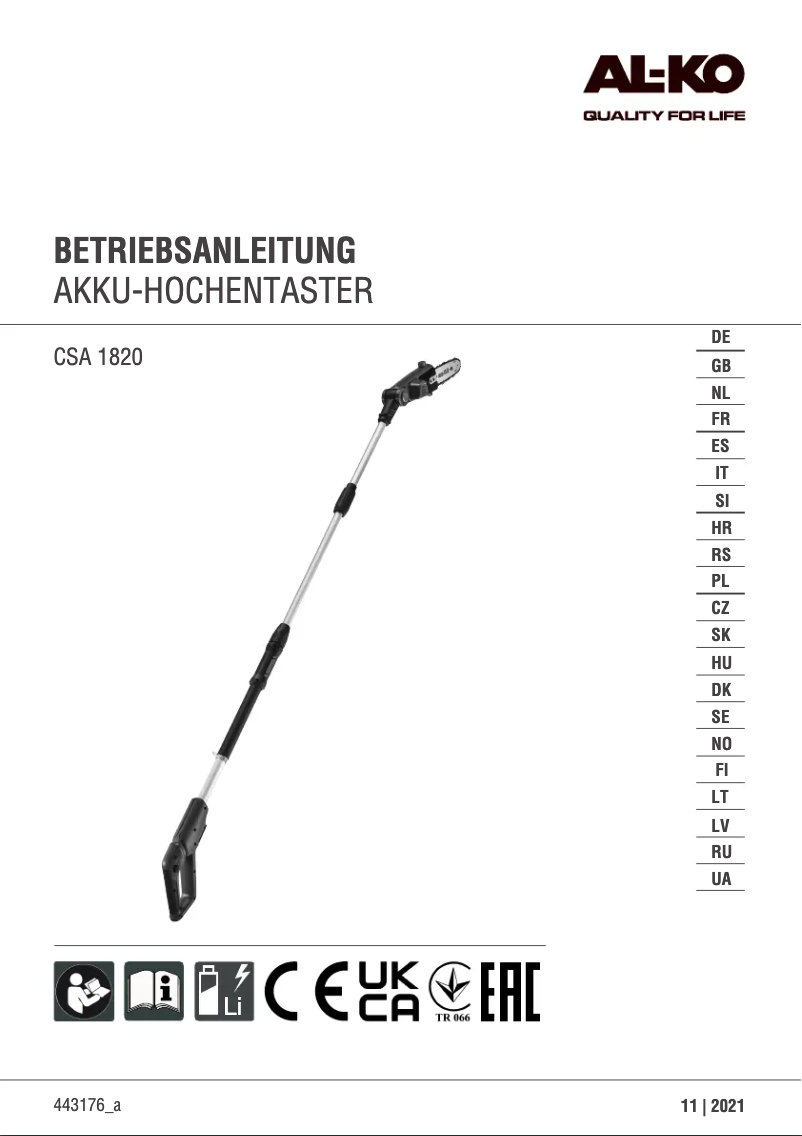 AL-KO
QUALITY FOR LIFE

BETRIEBSANLEITUNG
AKKU-HOCHENTASTER

CSA 1820

DE
GB
NL
FR
ES
IT
SI
HR
RS
PL
CZ
SK
HU
DK
SE
NO
FI
LT
LV
RU
UA

Li
CE
UK CA
TR 066
EAC

443176_a

11 | 2021